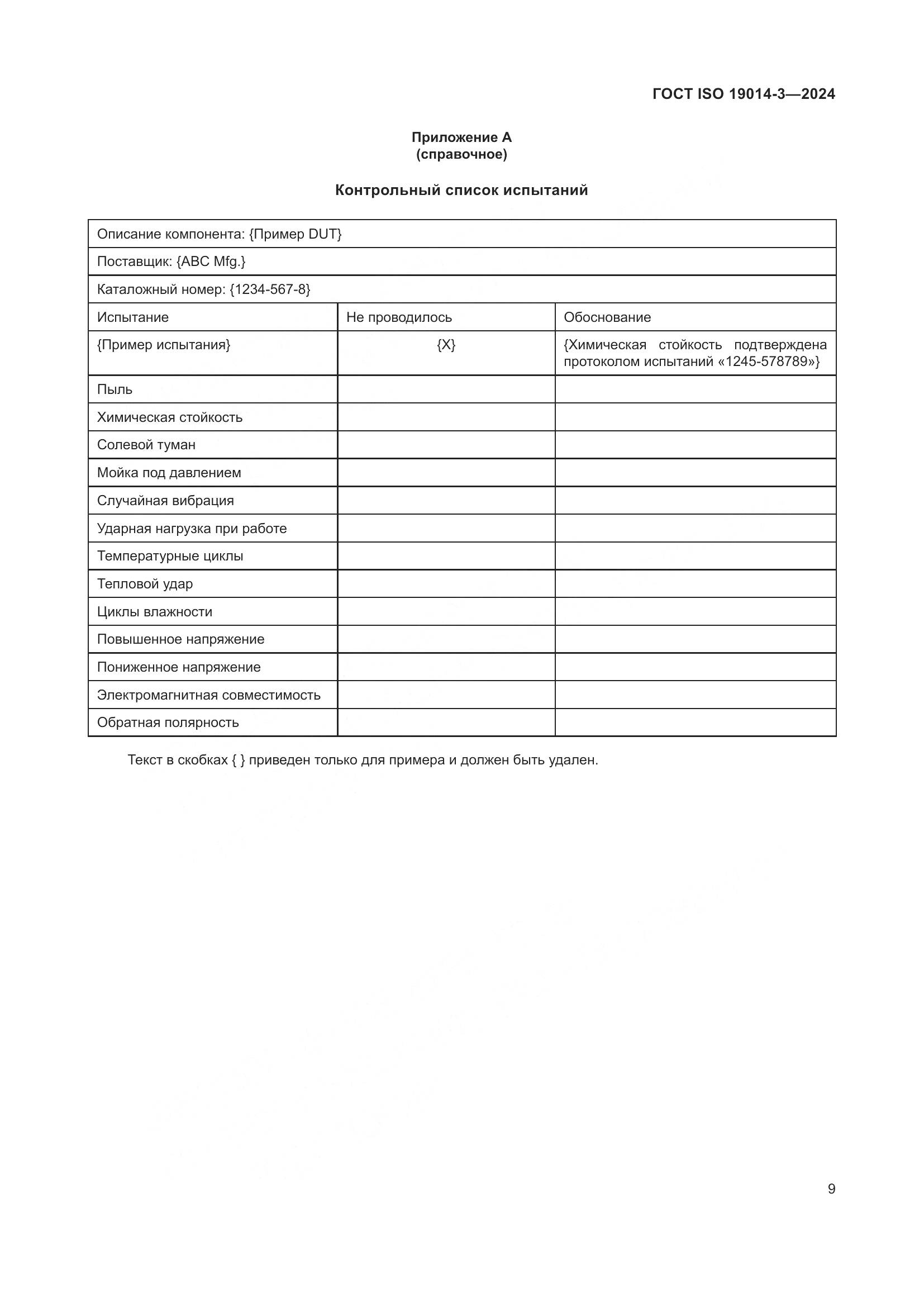 ГОСТ ISO 19014-3—2024

Приложение А
(справочное)

Контрольный список испытаний

| Описание компонента: {Пример DUT} | | |
|---|---|---|
| Поставщик: {ABC Mfg.} | | |
| Каталожный номер: {1234-567-8} | | |
| Испытание | Не проводилось | Обоснование |
| {Пример испытания} | {X} | {Химическая стойкость подтверждена протоколом испытаний «1245-578789»} |
| Пыль | | |
| Химическая стойкость | | |
| Солевой туман | | |
| Мойка под давлением | | |
| Случайная вибрация | | |
| Ударная нагрузка при работе | | |
| Температурные циклы | | |
| Тепловой удар | | |
| Циклы влажности | | |
| Повышенное напряжение | | |
| Пониженное напряжение | | |
| Электромагнитная совместимость | | |
| Обратная полярность | | |

Текст в скобках { } приведен только для примера и должен быть удален.

9